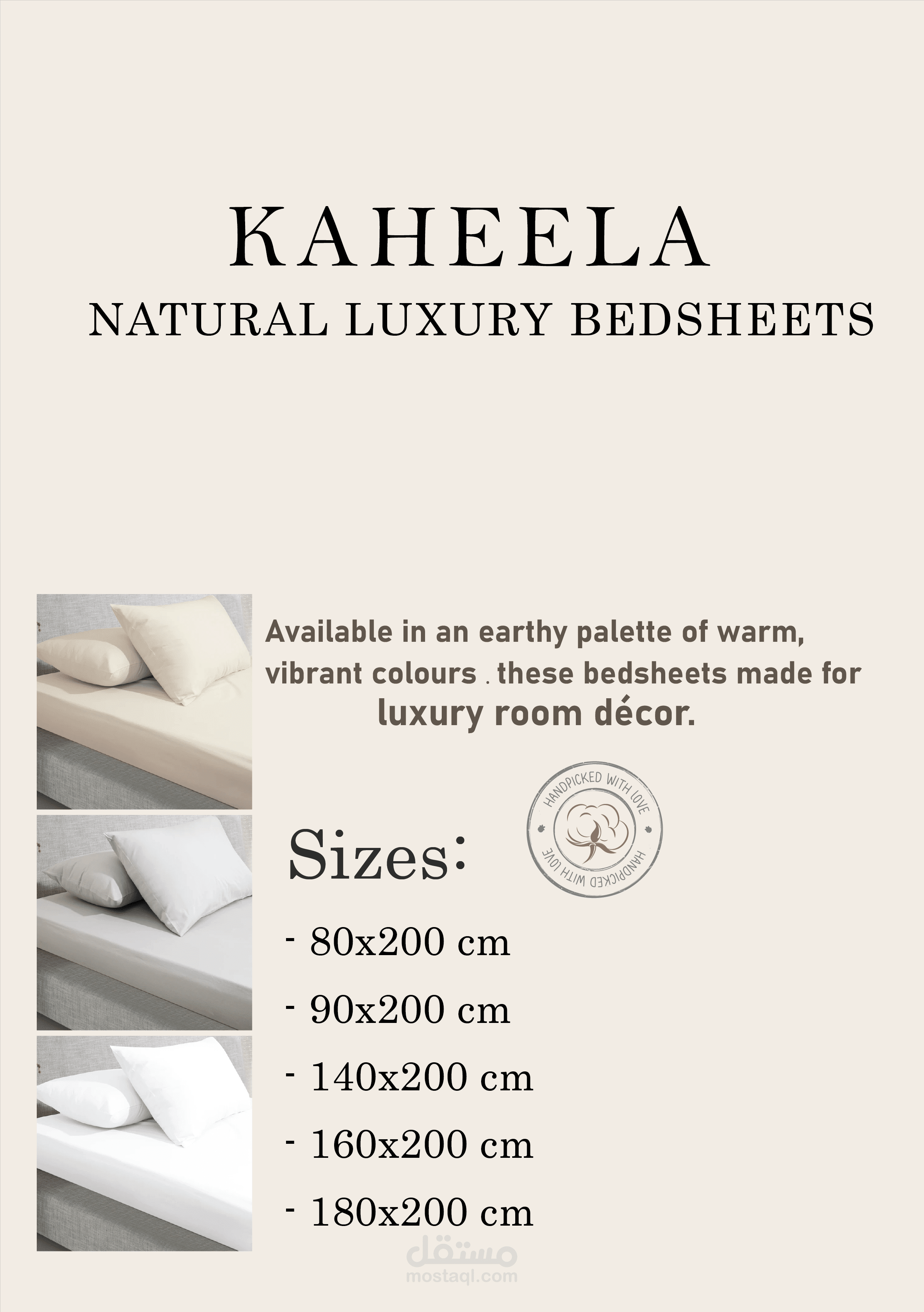 KAHEELA
NATURAL LUXURY BEDSHEETS

Available in an earthy palette of warm, vibrant colours . these bedsheets made for luxury room décor.

HANDPICKED WITH LOVE
HANDPICKED WITH LOVE

Sizes:

- 80x200 cm
- 90x200 cm
- 140x200 cm
- 160x200 cm
- 180x200 cm

مستقل
mostaql.com